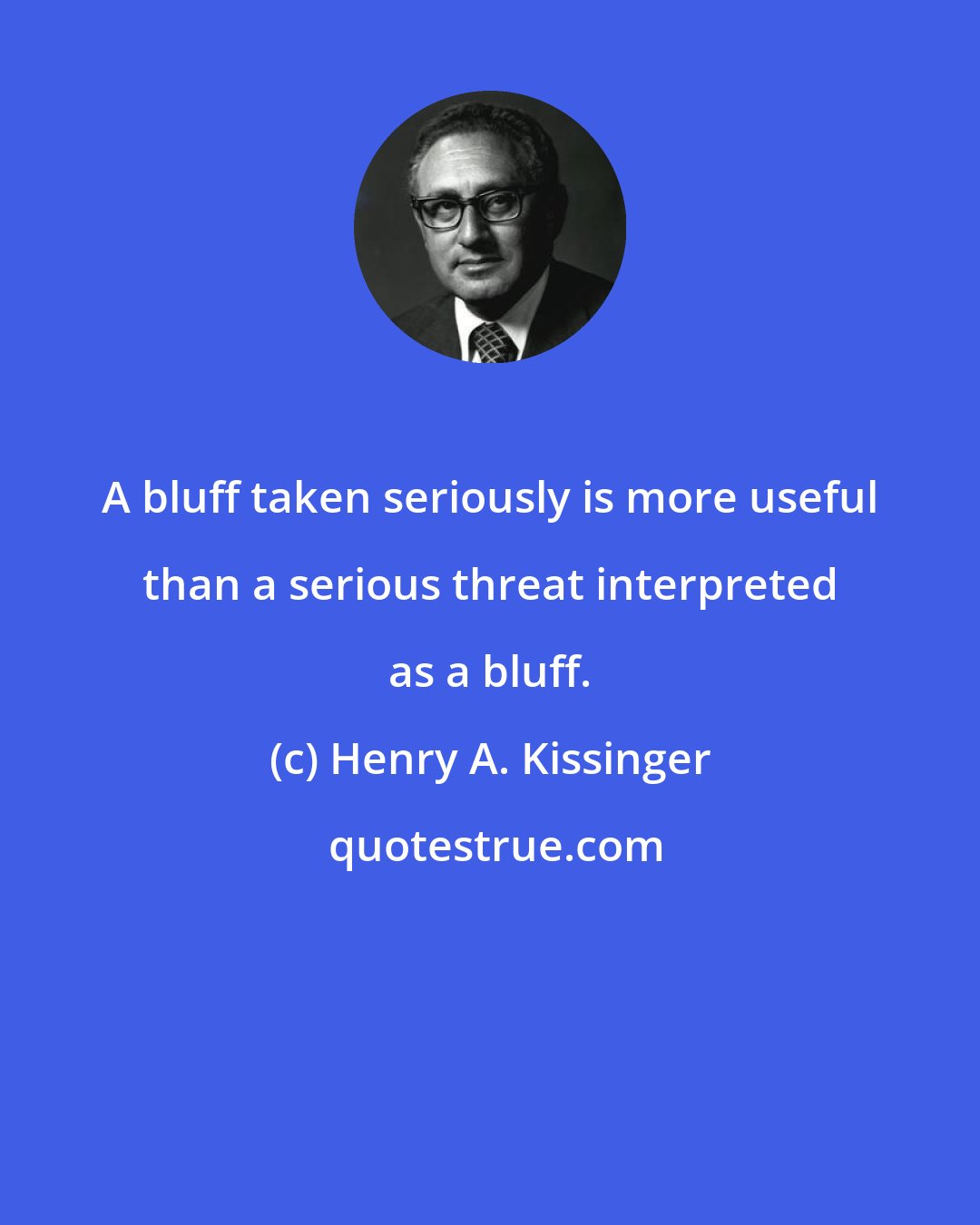 A bluff taken seriously is more useful than a serious threat interpreted as a bluff.

(c) Henry A. Kissinger

quotestrue.com